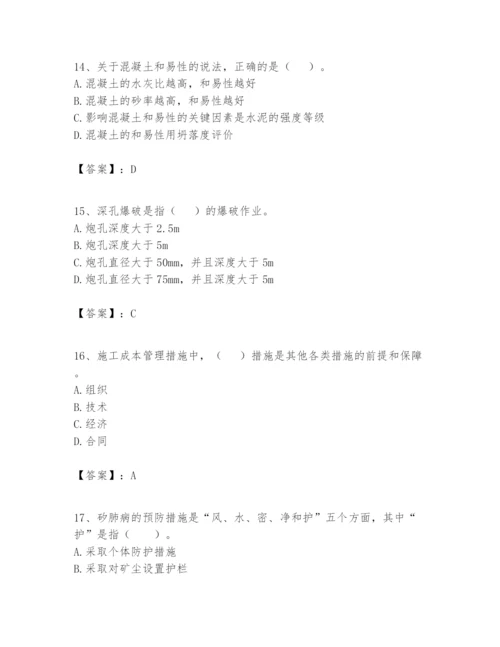 14、关于混凝土和易性的说法，正确的是（　）。
A.混凝土的水灰比越高，和易性越好
B.混凝土的砂率越高，和易性越好
C.影响混凝土和易性的关键因素是水泥的强度等级
D.混凝土的和易性用坍落度评价

【答案】：D

15、深孔爆破是指（　）的爆破作业。
A.炮孔深度大于2.5m
B.炮孔深度大于5m
C.炮孔直径大于50mm，并且深度大于5m
D.炮孔直径大于75mm，并且深度大于5m

【答案】：C

16、施工成本管理措施中，（　）措施是其他各类措施的前提和保障。
A.组织
B.技术
C.经济
D.合同

【答案】：A

17、矽肺病的预防措施是“风、水、密、净和护”五个方面，其中“护”是指（　）。
A.采取个体防护措施
B.采取对矿尘设置护栏